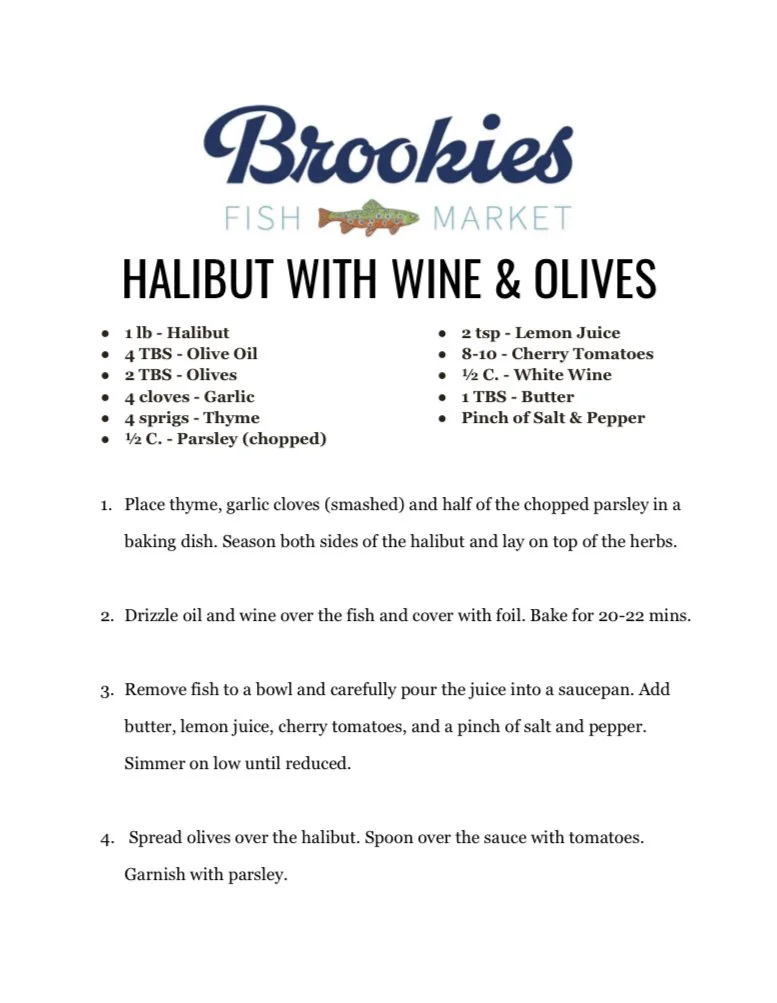 Brookies
FISH MARKET

HALIBUT WITH WINE & OLIVES

- 1 lb - Halibut
- 4 TBS - Olive Oil
- 2 TBS - Olives
- 4 cloves - Garlic
- 4 sprigs - Thyme
- ½ C. - Parsley (chopped)

- 2 tsp - Lemon Juice
- 8-10 - Cherry Tomatoes
- ½ C. - White Wine
- 1 TBS - Butter
- Pinch of Salt & Pepper

1. Place thyme, garlic cloves (smashed) and half of the chopped parsley in a baking dish. Season both sides of the halibut and lay on top of the herbs.

2. Drizzle oil and wine over the fish and cover with foil. Bake for 20-22 mins.

3. Remove fish to a bowl and carefully pour the juice into a saucepan. Add butter, lemon juice, cherry tomatoes, and a pinch of salt and pepper. Simmer on low until reduced.

4. Spread olives over the halibut. Spoon over the sauce with tomatoes. Garnish with parsley.